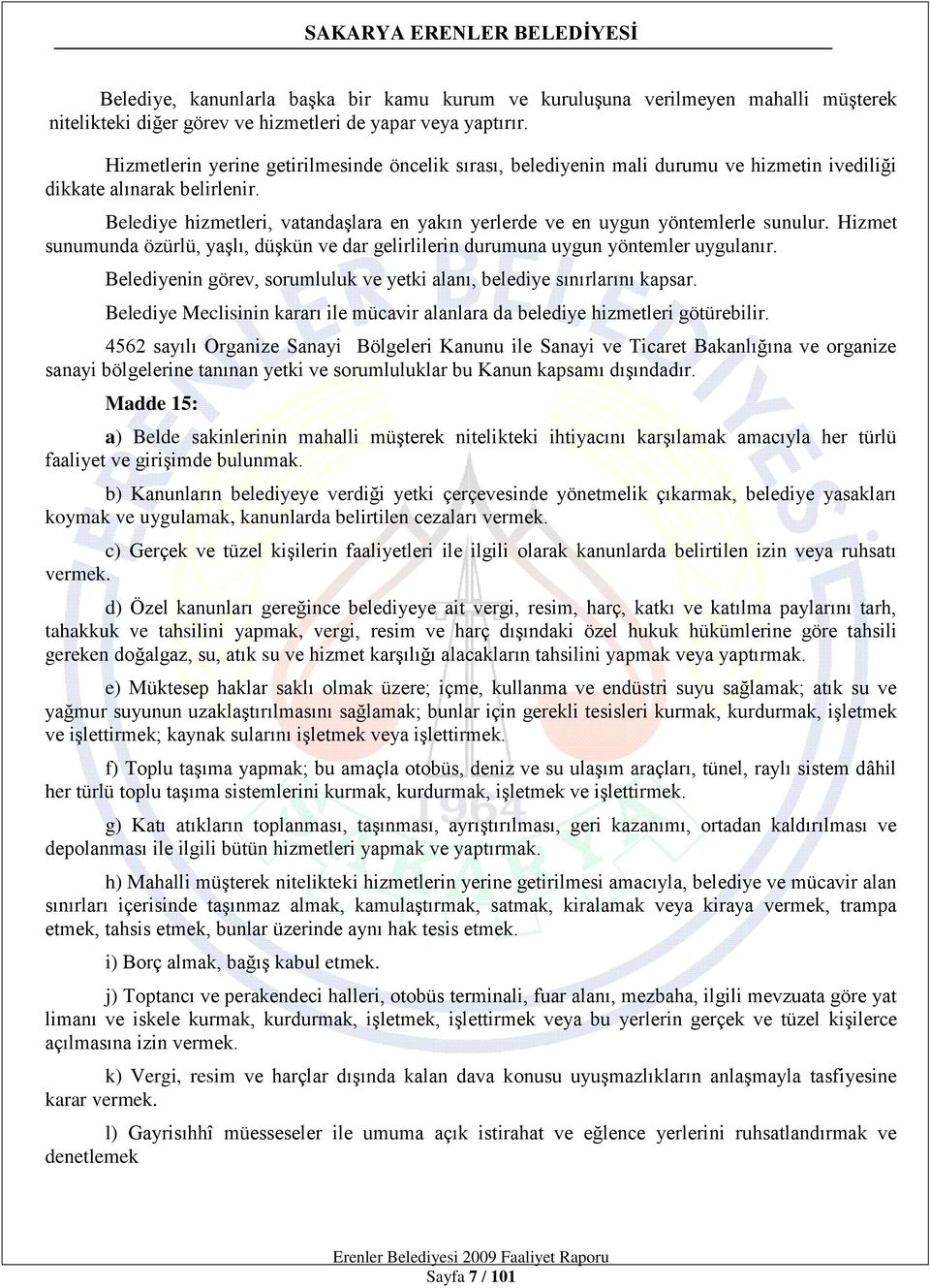 SAKARYA ERENLER BELEDİYESİ

Belediye, kanunlarla başka bir kamu kurum ve kuruluşuna verilmeyen mahalli müşterek nitelikteki diğer görev ve hizmetleri de yapar veya yaptırır.

Hizmetlerin yerine getirilmesinde öncelik sırası, belediyenin mali durumu ve hizmetin ivediliği dikkate alınarak belirlenir.

Belediye hizmetleri, vatandaşlara en yakın yerlerde ve en uygun yöntemlerle sunulur. Hizmet sunumunda özürlü, yaşlı, düşkün ve dar gelirlilerin durumuna uygun yöntemler uygulanır.

Belediyenin görev, sorumluluk ve yetki alanı, belediye sınırlarını kapsar.

Belediye Meclisinin kararı ile mücavir alanlara da belediye hizmetleri götürebilir.

4562 sayılı Organize Sanayi Bölgeleri Kanunu ile Sanayi ve Ticaret Bakanlığına ve organize sanayi bölgelerine tanınan yetki ve sorumluluklar bu Kanun kapsamı dışındadır.

Madde 15:

a) Belde sakinlerinin mahalli müşterek nitelikteki ihtiyacını karşılamak amacıyla her türlü faaliyet ve girişimde bulunmak.

b) Kanunların belediyeye verdiği yetki çerçevesinde yönetmelik çıkarmak, belediye yasakları koymak ve uygulamak, kanunlarda belirtilen cezaları vermek.

c) Gerçek ve tüzel kişilerin faaliyetleri ile ilgili olarak kanunlarda belirtilen izin veya ruhsatı vermek.

d) Özel kanunları gereğince belediyeye ait vergi, resim, harç, katkı ve katılma paylarını tarh, tahakkuk ve tahsilini yapmak, vergi, resim ve harç dışındaki özel hukuk hükümlerine göre tahsili gereken doğalgaz, su, atık su ve hizmet karşılığı alacakların tahsilini yapmak veya yaptırmak.

e) Müktesep haklar saklı olmak üzere; içme, kullanma ve endüstri suyu sağlamak; atık su ve yağmur suyunun uzaklaştırılmasını sağlamak; bunlar için gerekli tesisleri kurmak, kurdurmak, işletmek ve işlettirmek; kaynak sularını işletmek veya işlettirmek.

f) Toplu taşıma yapmak; bu amaçla otobüs, deniz ve su ulaşım araçları, tünel, raylı sistem dâhil her türlü toplu taşıma sistemlerini kurmak, kurdurmak, işletmek ve işlettirmek.

g) Katı atıkların toplanması, taşınması, ayrıştırılması, geri kazanımı, ortadan kaldırılması ve depolanması ile ilgili bütün hizmetleri yapmak ve yaptırmak.

h) Mahalli müşterek nitelikteki hizmetlerin yerine getirilmesi amacıyla, belediye ve mücavir alan sınırları içerisinde taşınmaz almak, kamulaştırmak, satmak, kiralamak veya kiraya vermek, trampa etmek, tahsis etmek, bunlar üzerinde aynı hak tesis etmek.

i) Borç almak, bağış kabul etmek.

j) Toptancı ve perakendeci halleri, otobüs terminali, fuar alanı, mezbaha, ilgili mevzuata göre yat limanı ve iskele kurmak, kurdurmak, işletmek, işlettirmek veya bu yerlerin gerçek ve tüzel kişilerce açılmasına izin vermek.

k) Vergi, resim ve harçlar dışında kalan dava konusu uyuşmazlıkların anlaşmayla tasfiyesine karar vermek.

l) Gayrisıhhî müesseseler ile umuma açık istirahat ve eğlence yerlerini ruhsatlandırmak ve denetlemek

Erenler Belediyesi 2009 Faaliyet Raporu
Sayfa 7 / 101